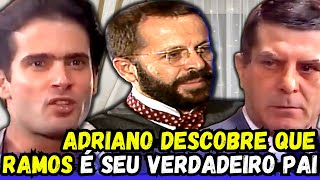 ADRIANO DESCOBRE QUE
RAMOS É SEU VERDADEIRO PAI